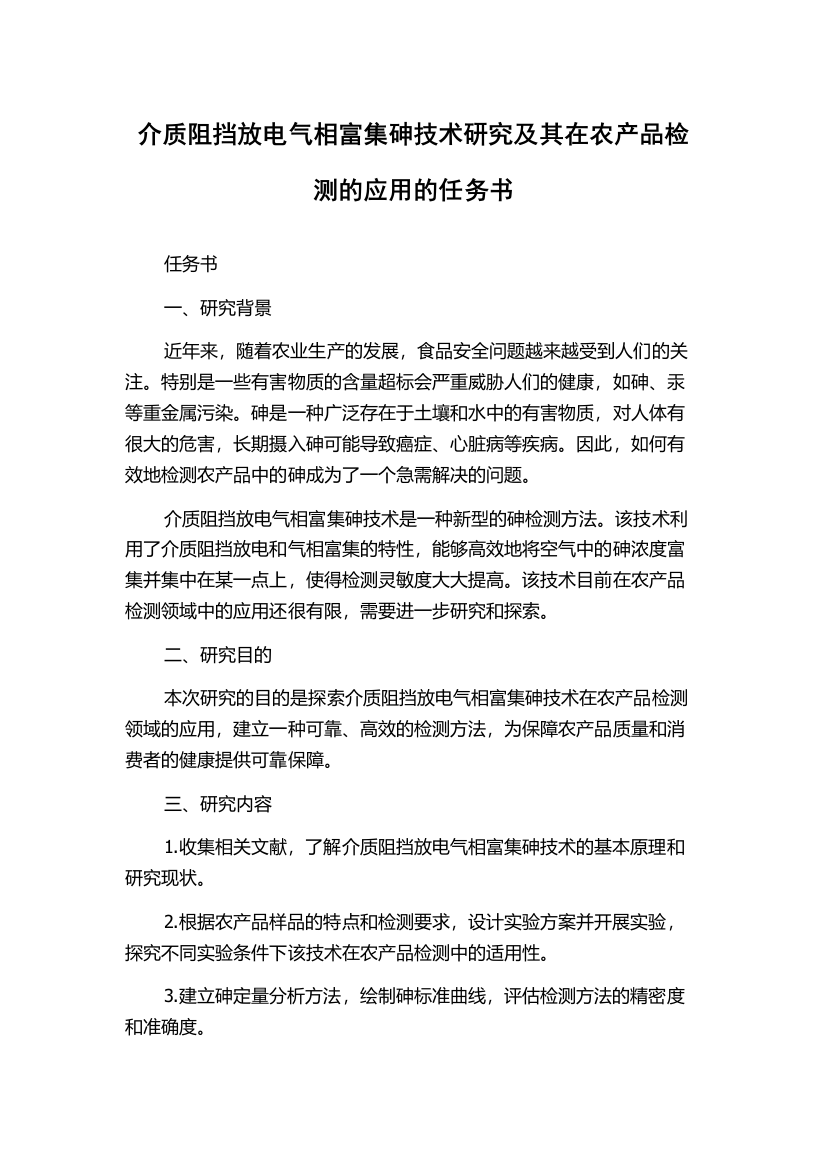 介质阻挡放电气相富集砷技术研究及其在农产品检测的应用的任务书

任务书

一、研究背景

近年来，随着农业生产的发展，食品安全问题越来越受到人们的关注。特别是一些有害物质的含量超标会严重威胁人们的健康，如砷、汞等重金属污染。砷是一种广泛存在于土壤和水中的有害物质，对人体有很大的危害，长期摄入砷可能导致癌症、心脏病等疾病。因此，如何有效地检测农产品中的砷成为了一个急需解决的问题。

介质阻挡放电气相富集砷技术是一种新型的砷检测方法。该技术利用了介质阻挡放电和气相富集的特性，能够高效地将空气中的砷浓度富集并集中在某一点上，使得检测灵敏度大大提高。该技术目前在农产品检测领域中的应用还很有限，需要进一步研究和探索。

二、研究目的

本次研究的目的是探索介质阻挡放电气相富集砷技术在农产品检测领域的应用，建立一种可靠、高效的检测方法，为保障农产品质量和消费者的健康提供可靠保障。

三、研究内容

1.收集相关文献，了解介质阻挡放电气相富集砷技术的基本原理和研究现状。

2.根据农产品样品的特点和检测要求，设计实验方案并开展实验，探究不同实验条件下该技术在农产品检测中的适用性。

3.建立砷定量分析方法，绘制砷标准曲线，评估检测方法的精密度和准确度。